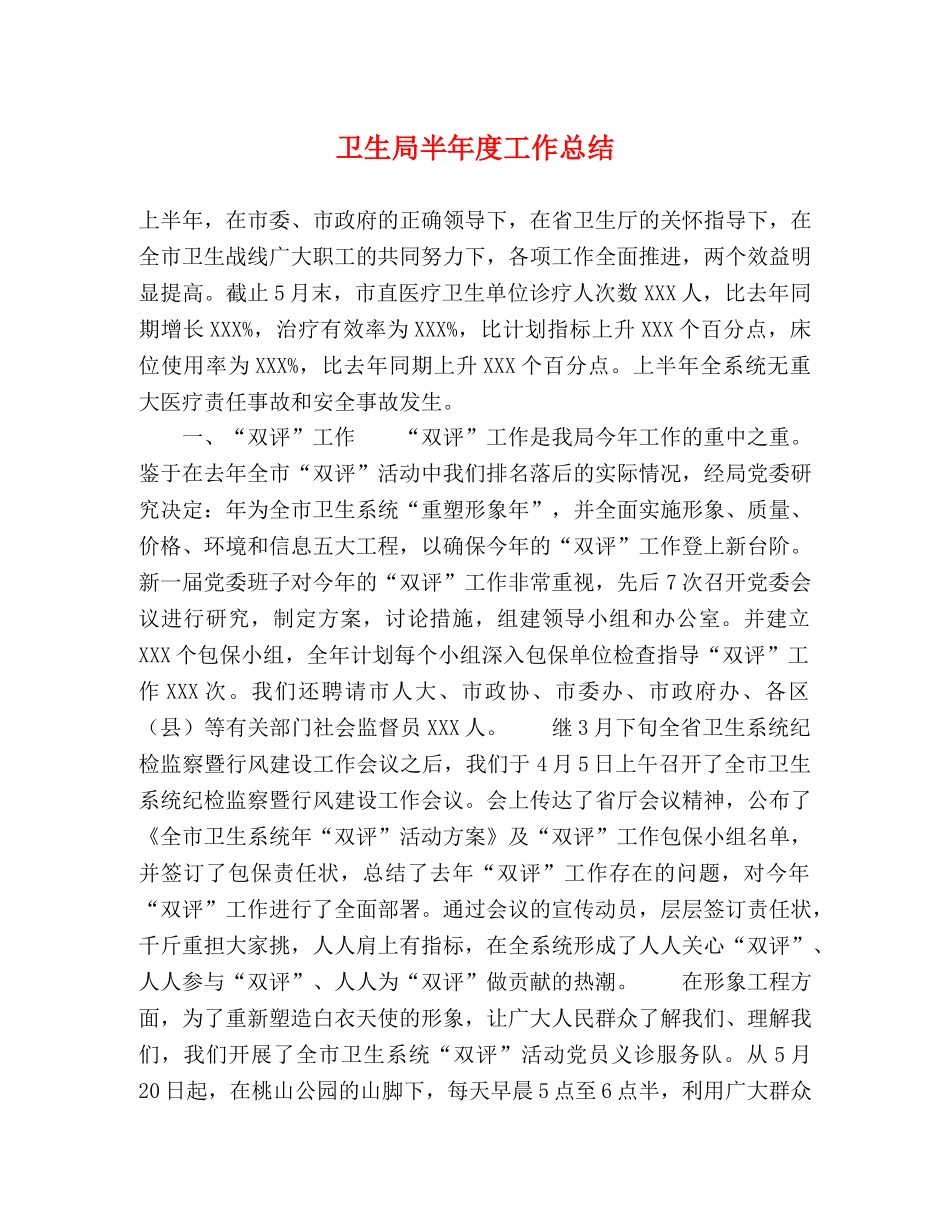 卫生局半年度工作总结

上半年，在市委、市政府的正确领导下，在省卫生厅的关怀指导下，在全市卫生战线广大职工的共同努力下，各项工作全面推进，两个效益明显提高。截止5月末，市直医疗卫生单位诊疗人次数XXX人，比去年同期增长XXX%，治疗有效率为XXX%，比计划指标上升XXX个百分点，床位使用率为XXX%，比去年同期上升XXX个百分点。上半年全系统无重大医疗责任事故和安全事故发生。

一、“双评”工作　　“双评”工作是我局今年工作的重中之重。鉴于在去年全市“双评”活动中我们排名落后的实际情况，经局党委研究决定：年为全市卫生系统“重塑形象年”，并全面实施形象、质量、价格、环境和信息五大工程，以确保今年的“双评”工作登上新台阶。新一届党委班子对今年的“双评”工作非常重视，先后7次召开党委会议进行研究，制定方案，讨论措施，组建领导小组和办公室。并建立XXX个包保小组，全年计划每个小组深入包保单位检查指导“双评”工作XXX次。我们还聘请市人大、市政协、市委办、市政府办、各区（县）等有关部门社会监督员XXX人。　　继3月下旬全省卫生系统纪检监察暨行风建设工作会议之后，我们于4月5日上午召开了全市卫生系统纪检监察暨行风建设工作会议。会上传达了省厅会议精神，公布了《全市卫生系统年“双评”活动方案》及“双评”工作包保小组名单，并签订了包保责任状，总结了去年“双评”工作存在的问题，对今年“双评”工作进行了全面部署。通过会议的宣传动员，层层签订责任状，千斤重担大家挑，人人肩上有指标，在全系统形成了人人关心“双评”、人人参与“双评”、人人为“双评”做贡献的热潮。　　在形象工程方面，为了重新塑造白衣天使的形象，让广大人民群众了解我们、理解我们，我们开展了全市卫生系统“双评”活动党员义诊服务队。从5月20日起，在桃山公园的山脚下，每天早晨5点至6点半，利用广大群众